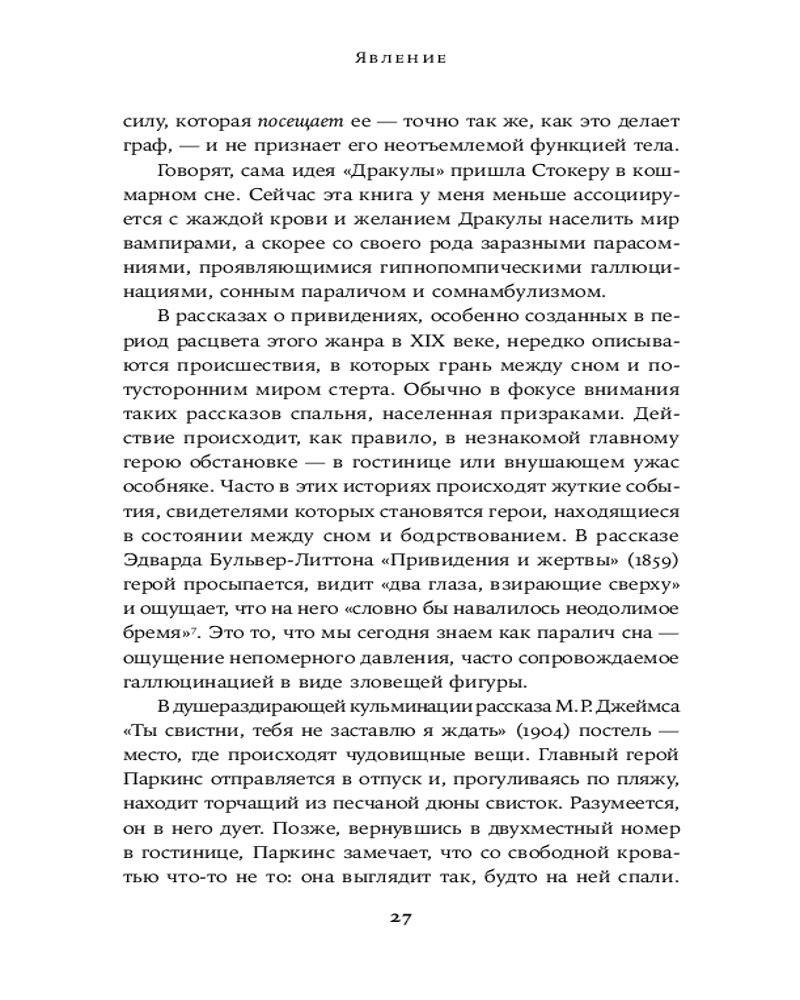 Явление

силу, которая посещает ее — точно так же, как это делает граф, — и не признает его неотъемлемой функцией тела.

Говорят, сама идея «Дракулы» пришла Стокеру в кошмарном сне. Сейчас эта книга у меня меньше ассоциируется с жаждой крови и желанием Дракулы населить мир вампирами, а скорее со своего рода заразными парасомниями, проявляющимися гипнопомпическими галлюцинациями, сонным параличом и сомнамбулизмом.

В рассказах о привидениях, особенно созданных в период расцвета этого жанра в XIX веке, нередко описываются происшествия, в которых грань между сном и потусторонним миром стерта. Обычно в фокусе внимания таких рассказов спальня, населенная призраками. Действие происходит, как правило, в незнакомой главному герою обстановке — в гостинице или внушающем ужас особняке. Часто в этих историях происходят жуткие события, свидетелями которых становятся герои, находящиеся в состоянии между сном и бодрствованием. В рассказе Эдварда Бульвер-Литтона «Привидения и жертвы» (1859) герой просыпается, видит «два глаза, взирающие сверху» и ощущает, что на него «словно бы навалилось неодолимое бремя»$^{7}$. Это то, что мы сегодня знаем как паралич сна — ощущение непомерного давления, часто сопровождаемое галлюцинацией в виде зловещей фигуры.

В душераздирающей кульминации рассказа М. Р. Джеймса «Ты свистни, тебя не заставлю я ждать» (1904) постель — место, где происходят чудовищные вещи. Главный герой Паркинс отправляется в отпуск и, прогуливаясь по пляжу, находит торчащий из песчаной дюны свисток. Разумеется, он в него дует. Позже, вернувшись в двухместный номер в гостинице, Паркинс замечает, что со свободной кроватью что-то не то: она выглядит так, будто на ней спали.

27